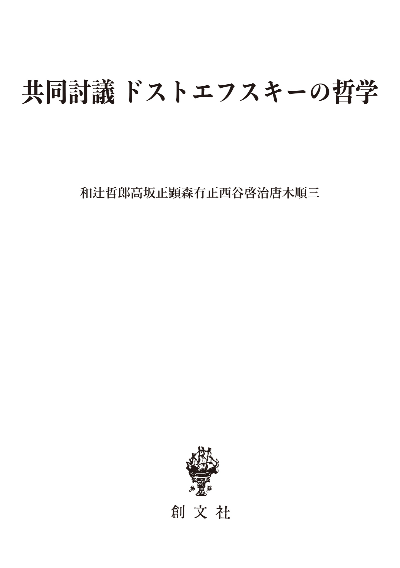 共同討議 ドストエフスキーの哲学

和辻哲郎高坂正顕森有正西谷啓治唐木順三

創文社